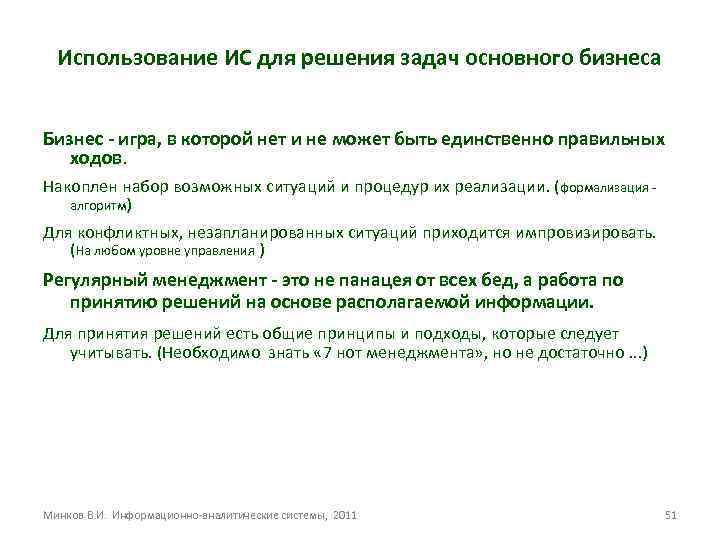 Использование ИС для решения задач основного бизнеса

Бизнес - игра, в которой нет и не может быть единственно правильных ходов.

Накоплен набор возможных ситуаций и процедур их реализации. (формализация - алгоритм)

Для конфликтных, незапланированных ситуаций приходится импровизировать. (На любом уровне управления )

Регулярный менеджмент - это не панацея от всех бед, а работа по принятию решений на основе располагаемой информации.

Для принятия решений есть общие принципы и подходы, которые следует учитывать. (Необходимо знать «7 нот менеджмента», но не достаточно ...)

Минков В.И. Информационно-аналитические системы, 2011

51